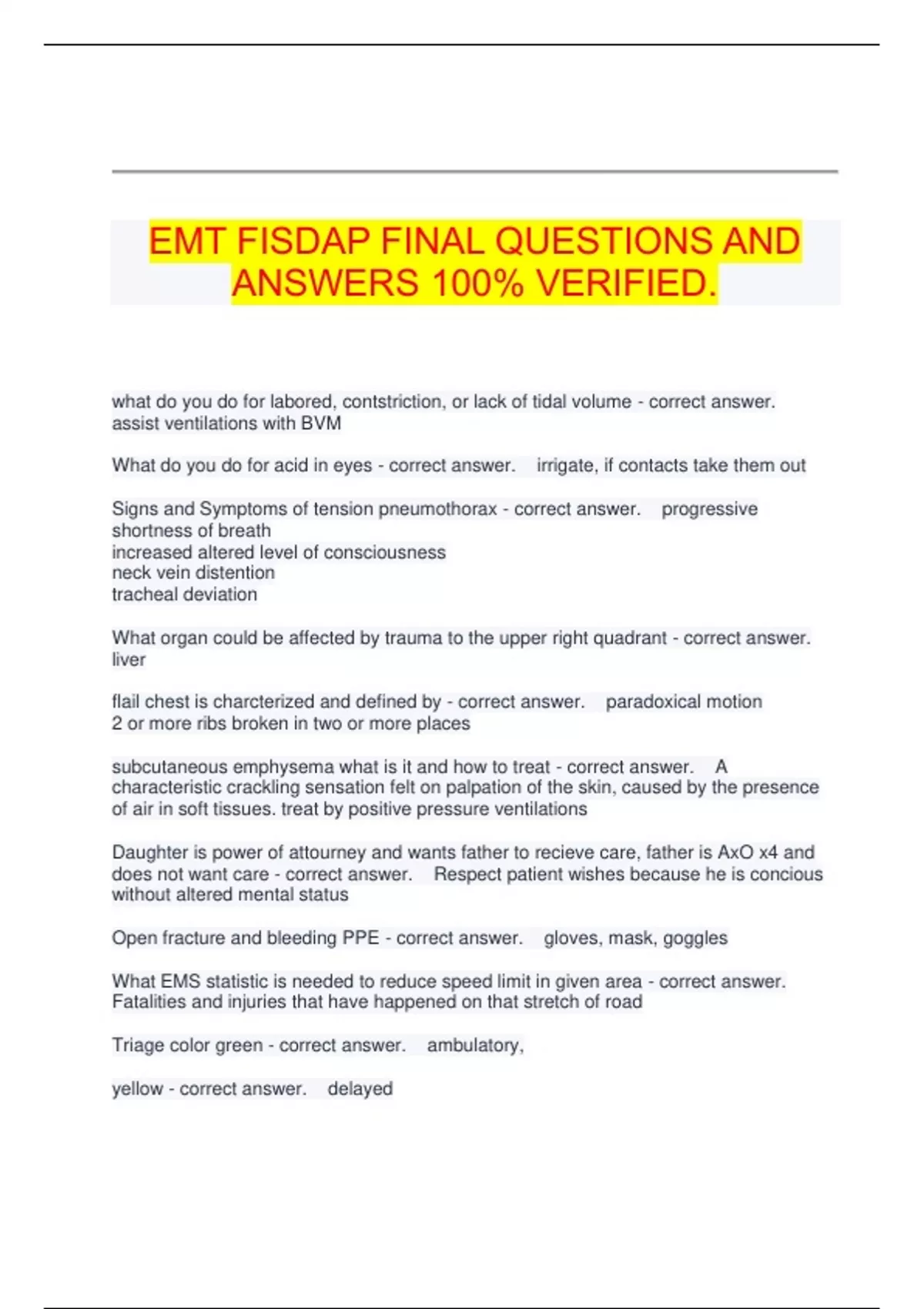 EMT FISDAP FINAL QUESTIONS AND ANSWERS 100% VERIFIED.

what do you do for labored, contstriction, or lack of tidal volume - correct answer. assist ventilations with BVM

What do you do for acid in eyes - correct answer. irrigate, if contacts take them out

Signs and Symptoms of tension pneumothorax - correct answer. progressive shortness of breath
increased altered level of consciousness
neck vein distention
tracheal deviation

What organ could be affected by trauma to the upper right quadrant - correct answer. liver

flail chest is charcterized and defined by - correct answer. paradoxical motion
2 or more ribs broken in two or more places

subcutaneous emphysema what is it and how to treat - correct answer. A characteristic crackling sensation felt on palpation of the skin, caused by the presence of air in soft tissues. treat by positive pressure ventilations

Daughter is power of attourney and wants father to recieve care, father is AxO x4 and does not want care - correct answer. Respect patient wishes because he is concious without altered mental status

Open fracture and bleeding PPE - correct answer. gloves, mask, goggles

What EMS statistic is needed to reduce speed limit in given area - correct answer. Fatalities and injuries that have happened on that stretch of road

Triage color green - correct answer. ambulatory,

yellow - correct answer. delayed